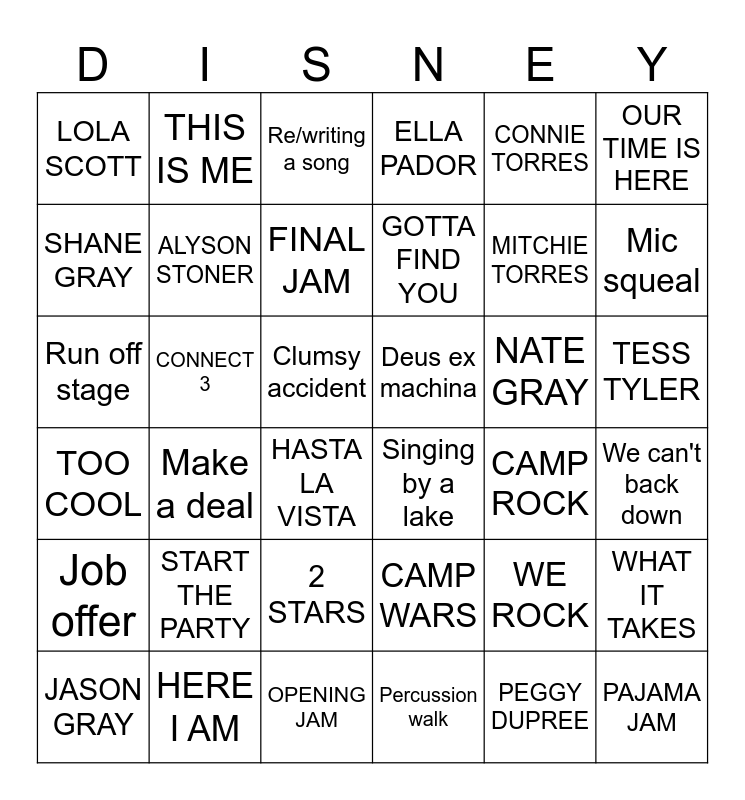 | D | I | S | N | E | Y |
|---|---|---|---|---|---|
| LOLA SCOTT | THIS IS ME | Re/writing a song | ELLA PADOR | CONNIE TORRES | OUR TIME IS HERE |
| SHANE GRAY | ALYSON STONER | FINAL JAM | GOTTA FIND YOU | MITCHIE TORRES | Mic squeal |
| Run off stage | CONNECT 3 | Clumsy accident | Deus ex machina | NATE GRAY | TESS TYLER |
| TOO COOL | Make a deal | HASTA LA VISTA | Singing by a lake | CAMP ROCK | We can't back down |
| Job offer | START THE PARTY | 2 STARS | CAMP WARS | WE ROCK | WHAT IT TAKES |
| JASON GRAY | HERE I AM | OPENING JAM | Percussion walk | PEGGY DUPREE | PAJAMA JAM |